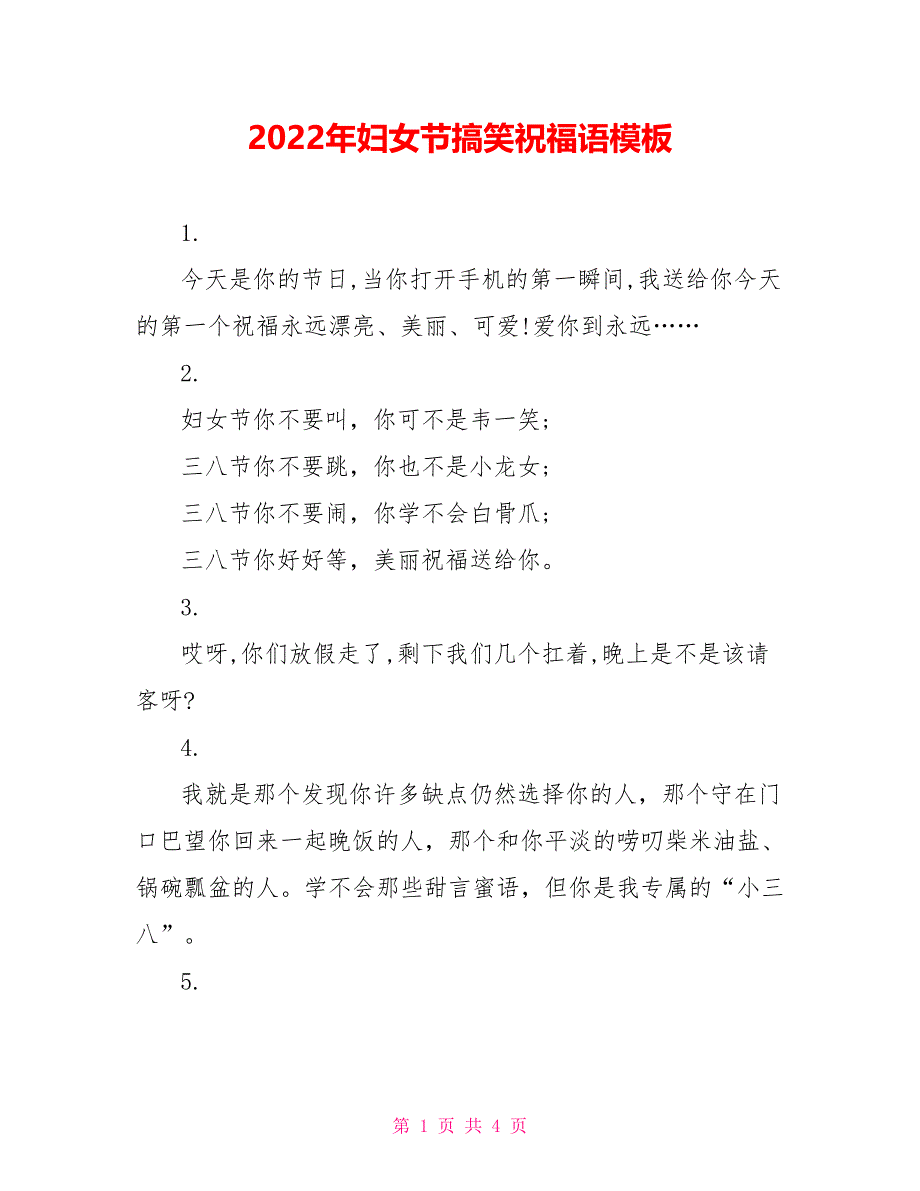 2022年妇女节搞笑祝福语模板

1.

今天是你的节日,当你打开手机的第一瞬间,我送给你今天的第一个祝福永远漂亮、美丽、可爱!爱你到永远……

2.

妇女节你不要叫，你可不是韦一笑；

三八节你不要跳，你也不是小龙女；

三八节你不要闹，你学不会白骨爪；

三八节你好好等，美丽祝福送给你。

3.

哎呀,你们放假走了,剩下我们几个扛着,晚上是不是该请客呀?

4.

我就是那个发现你许多缺点仍然选择你的人，那个守在门口巴望你回来一起晚饭的人，那个和你平淡的唠叨柴米油盐、锅碗瓢盆的人。学不会那些甜言蜜语，但你是我专属的“小三八”。

5.

第 1 页 共 4 页